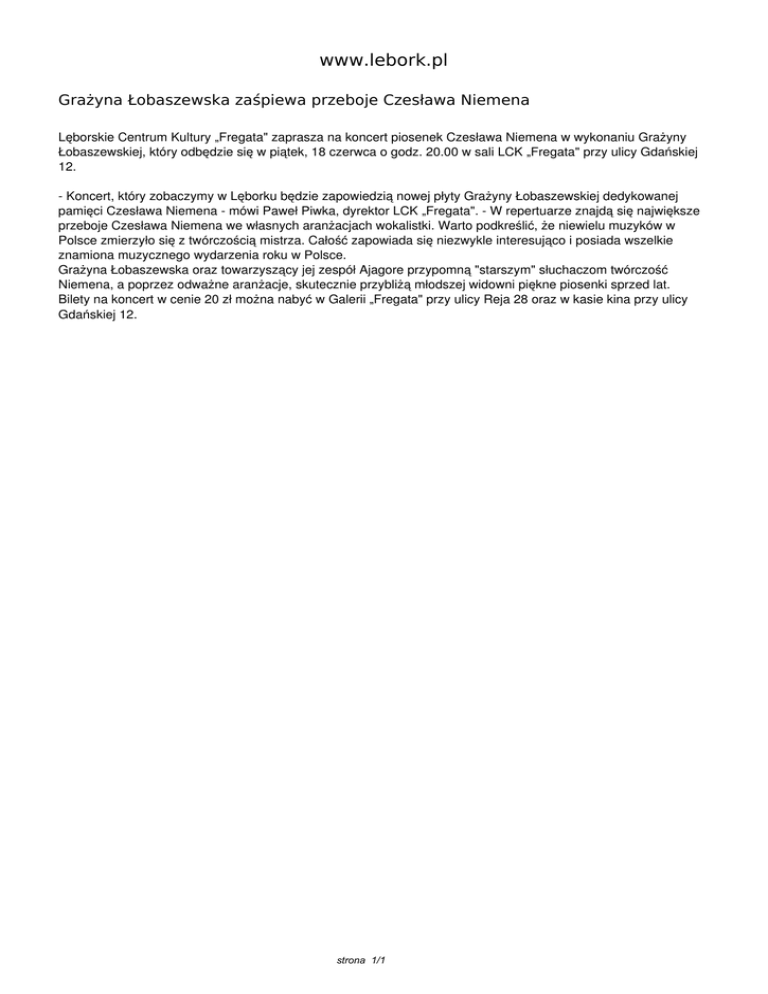 www.lebork.pl

Grażyna Łobaszewska zaśpiewa przeboje Czesława Niemena

Lęborskie Centrum Kultury „Fregata" zaprasza na koncert piosenek Czesława Niemena w wykonaniu Grażyny Łobaszewskiej, który odbędzie się w piątek, 18 czerwca o godz. 20.00 w sali LCK „Fregata" przy ulicy Gdańskiej 12.

- Koncert, który zobaczymy w Lęborku będzie zapowiedzią nowej płyty Grażyny Łobaszewskiej dedykowanej pamięci Czesława Niemena - mówi Paweł Piwka, dyrektor LCK „Fregata". - W repertuarze znajdą się największe przeboje Czesława Niemena we własnych aranżacjach wokalistki. Warto podkreślić, że niewielu muzyków w Polsce zmierzyło się z twórczością mistrza. Całość zapowiada się niezwykle interesująco i posiada wszelkie znamiona muzycznego wydarzenia roku w Polsce.
Grażyna Łobaszewska oraz towarzyszący jej zespół Ajagore przypomną "starszym" słuchaczom twórczość Niemena, a poprzez odważne aranżacje, skutecznie przybliżą młodszej widowni piękne piosenki sprzed lat.
Bilety na koncert w cenie 20 zł można nabyć w Galerii „Fregata" przy ulicy Reja 28 oraz w kasie kina przy ulicy Gdańskiej 12.

strona 1/1